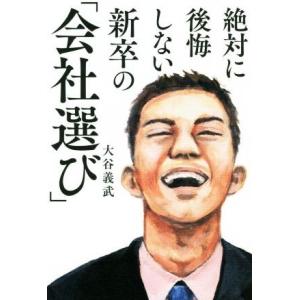 絶対に後悔しない新卒の「会社選び」

大谷義武